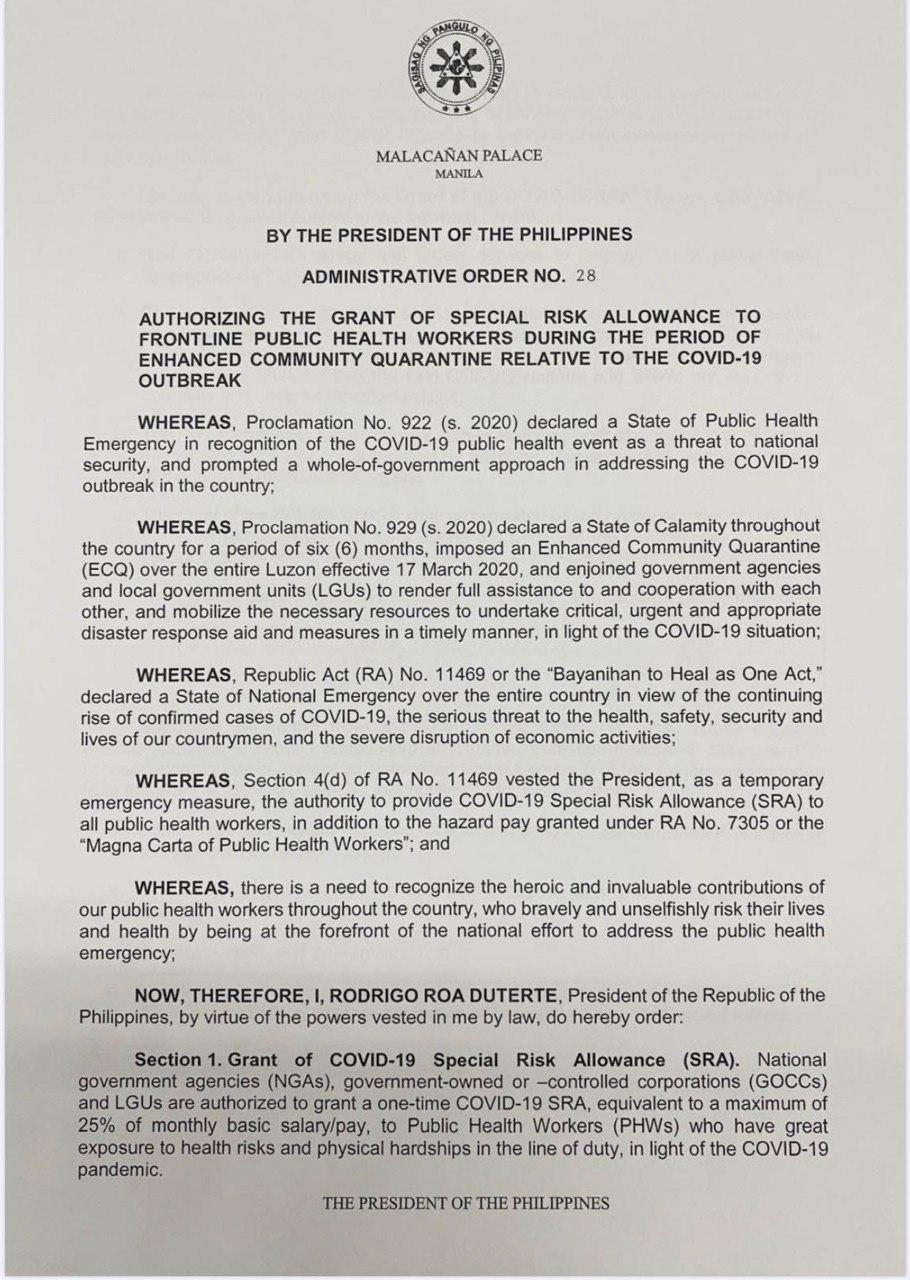 SAGISAG NG PANGULO NG PILIPINAS

MALACAÑAN PALACE
MANILA

BY THE PRESIDENT OF THE PHILIPPINES

ADMINISTRATIVE ORDER NO. 28

AUTHORIZING THE GRANT OF SPECIAL RISK ALLOWANCE TO FRONTLINE PUBLIC HEALTH WORKERS DURING THE PERIOD OF ENHANCED COMMUNITY QUARANTINE RELATIVE TO THE COVID-19 OUTBREAK

WHEREAS, Proclamation No. 922 (s. 2020) declared a State of Public Health Emergency in recognition of the COVID-19 public health event as a threat to national security, and prompted a whole-of-government approach in addressing the COVID-19 outbreak in the country;

WHEREAS, Proclamation No. 929 (s. 2020) declared a State of Calamity throughout the country for a period of six (6) months, imposed an Enhanced Community Quarantine (ECQ) over the entire Luzon effective 17 March 2020, and enjoined government agencies and local government units (LGUs) to render full assistance to and cooperation with each other, and mobilize the necessary resources to undertake critical, urgent and appropriate disaster response aid and measures in a timely manner, in light of the COVID-19 situation;

WHEREAS, Republic Act (RA) No. 11469 or the "Bayanihan to Heal as One Act," declared a State of National Emergency over the entire country in view of the continuing rise of confirmed cases of COVID-19, the serious threat to the health, safety, security and lives of our countrymen, and the severe disruption of economic activities;

WHEREAS, Section 4(d) of RA No. 11469 vested the President, as a temporary emergency measure, the authority to provide COVID-19 Special Risk Allowance (SRA) to all public health workers, in addition to the hazard pay granted under RA No. 7305 or the "Magna Carta of Public Health Workers"; and

WHEREAS, there is a need to recognize the heroic and invaluable contributions of our public health workers throughout the country, who bravely and unselfishly risk their lives and health by being at the forefront of the national effort to address the public health emergency;

NOW, THEREFORE, I, RODRIGO ROA DUTERTE, President of the Republic of the Philippines, by virtue of the powers vested in me by law, do hereby order:

Section 1. Grant of COVID-19 Special Risk Allowance (SRA). National government agencies (NGAs), government-owned or –controlled corporations (GOCCs) and LGUs are authorized to grant a one-time COVID-19 SRA, equivalent to a maximum of 25% of monthly basic salary/pay, to Public Health Workers (PHWs) who have great exposure to health risks and physical hardships in the line of duty, in light of the COVID-19 pandemic.

THE PRESIDENT OF THE PHILIPPINES